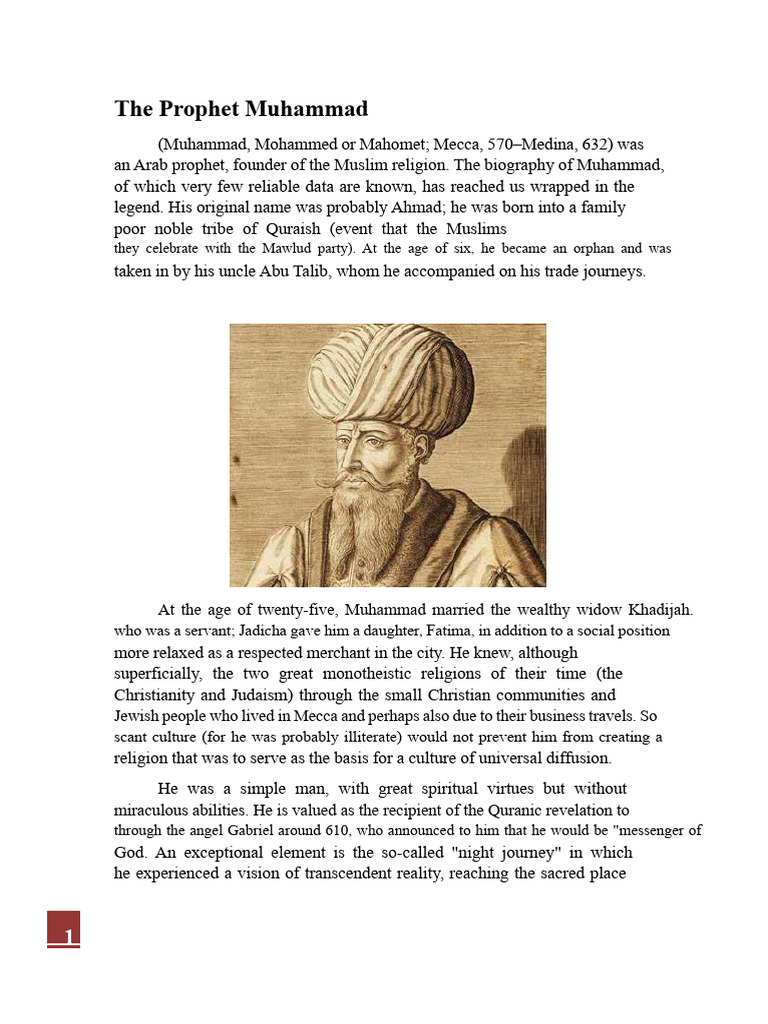 The Prophet Muhammad

(Muhammad, Mohammed or Mahomet; Mecca, 570–Medina, 632) was an Arab prophet, founder of the Muslim religion. The biography of Muhammad, of which very few reliable data are known, has reached us wrapped in the legend. His original name was probably Ahmad; he was born into a family poor noble tribe of Quraish (event that the Muslims they celebrate with the Mawlud party). At the age of six, he became an orphan and was taken in by his uncle Abu Talib, whom he accompanied on his trade journeys.

At the age of twenty-five, Muhammad married the wealthy widow Khadijah. who was a servant; Jadicha gave him a daughter, Fatima, in addition to a social position more relaxed as a respected merchant in the city. He knew, although superficially, the two great monotheistic religions of their time (the Christianity and Judaism) through the small Christian communities and Jewish people who lived in Mecca and perhaps also due to their business travels. So scant culture (for he was probably illiterate) would not prevent him from creating a religion that was to serve as the basis for a culture of universal diffusion.

He was a simple man, with great spiritual virtues but without miraculous abilities. He is valued as the recipient of the Quranic revelation to through the angel Gabriel around 610, who announced to him that he would be "messenger of God. An exceptional element is the so-called "night journey" in which he experienced a vision of transcendent reality, reaching the sacred place

1